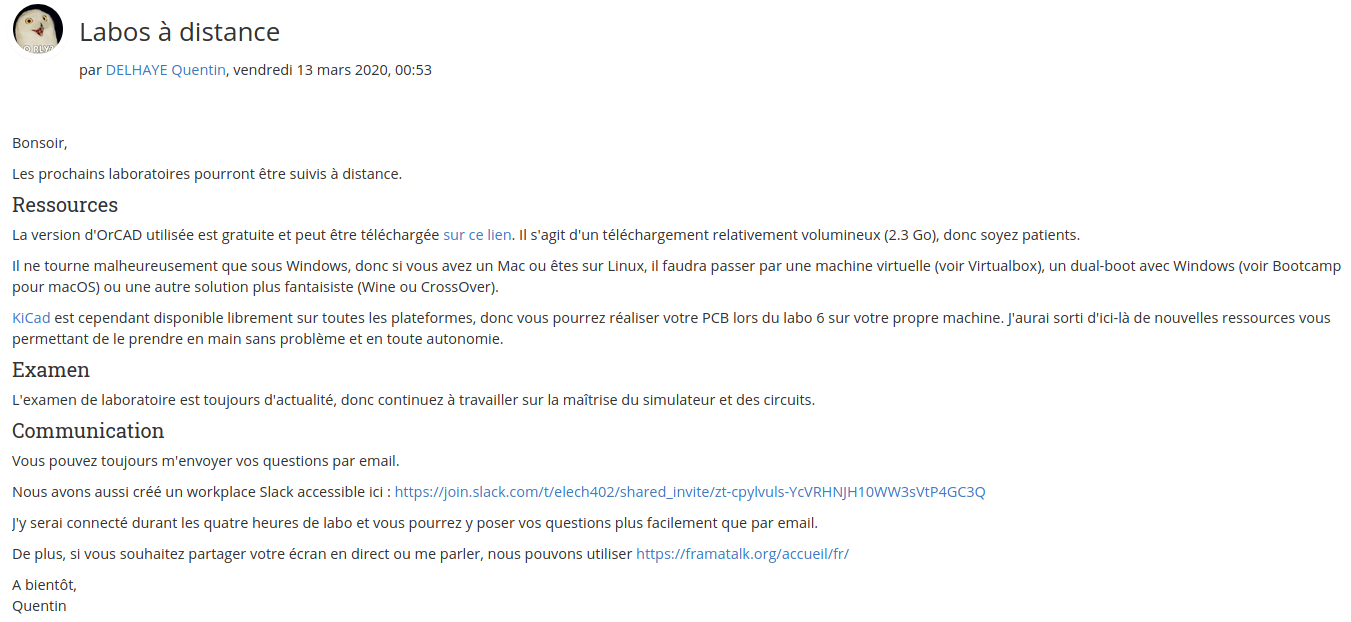 O RLY?

Labos à distance

par DELHAYE Quentin, vendredi 13 mars 2020, 00:53

Bonsoir,

Les prochains laboratoires pourront être suivis à distance.

Ressources

La version d'OrCAD utilisée est gratuite et peut être téléchargée sur ce lien. Il s'agit d'un téléchargement relativement volumineux (2.3 Go), donc soyez patients.

Il ne tourne malheureusement que sous Windows, donc si vous avez un Mac ou êtes sur Linux, il faudra passer par une machine virtuelle (voir Virtualbox), un dual-boot avec Windows (voir Bootcamp pour macOS) ou une autre solution plus fantaisiste (Wine ou CrossOver).

KiCad est cependant disponible librement sur toutes les plateformes, donc vous pourrez réaliser votre PCB lors du labo 6 sur votre propre machine. J'aurai sorti d'ici-là de nouvelles ressources vous permettant de le prendre en main sans problème et en toute autonomie.

Examen

L'examen de laboratoire est toujours d'actualité, donc continuez à travailler sur la maîtrise du simulateur et des circuits.

Communication

Vous pouvez toujours m'envoyer vos questions par email.

Nous avons aussi créé un workplace Slack accessible ici : https://join.slack.com/t/elech402/shared_invite/zt-cpylvuls-YcVRHNJH10WW3sVtP4GC3Q

J'y serai connecté durant les quatre heures de labo et vous pourrez y poser vos questions plus facilement que par email.

De plus, si vous souhaitez partager votre écran en direct ou me parler, nous pouvons utiliser https://framatalk.org/accueil/fr/

A bientôt,
Quentin